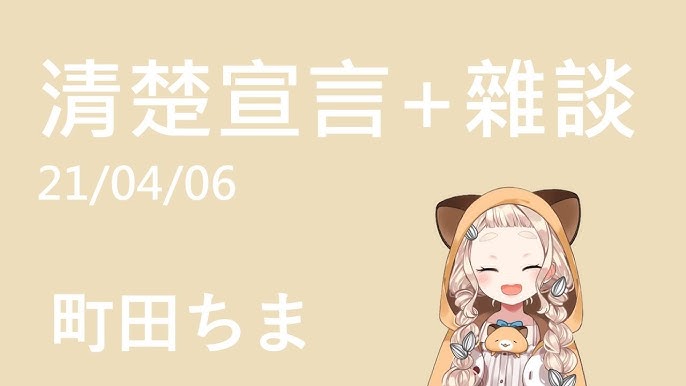 清楚宣言＋雑談
21/04/06

町田ちま